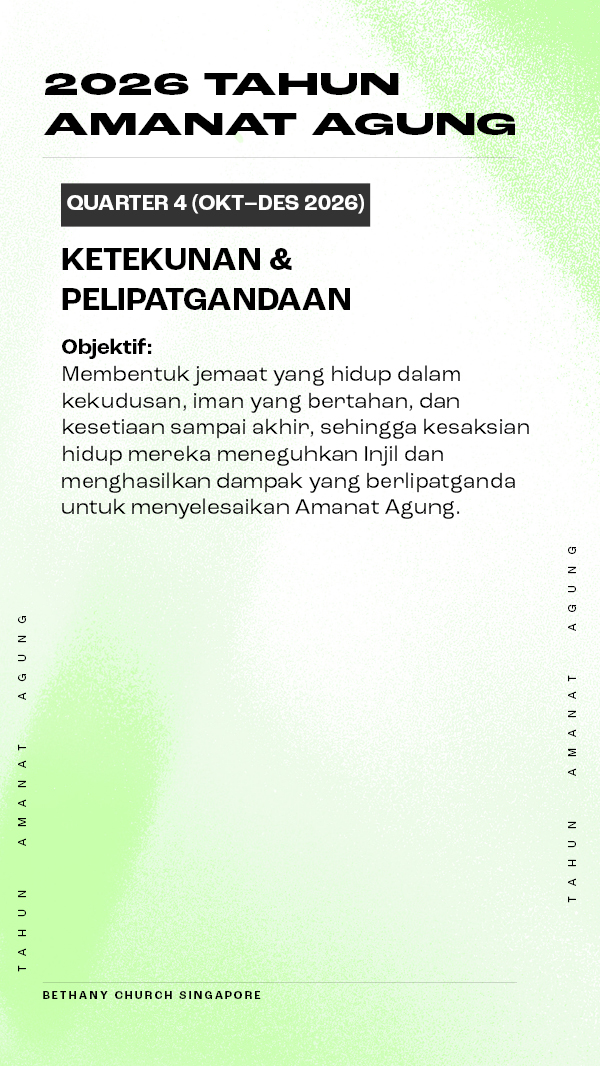 2026 TAHUN AMANAT AGUNG

QUARTER 4 (OKT–DES 2026)

KETEKUNAN & PELIPATGANDAAN

Objektif:
Membentuk jemaat yang hidup dalam kekudusan, iman yang bertahan, dan kesetiaan sampai akhir, sehingga kesaksian hidup mereka meneguhkan Injil dan menghasilkan dampak yang berlipatganda untuk menyelesaikan Amanat Agung.

TAHUN AMANAT AGUNG

TAHUN AMANAT AGUNG

BETHANY CHURCH SINGAPORE